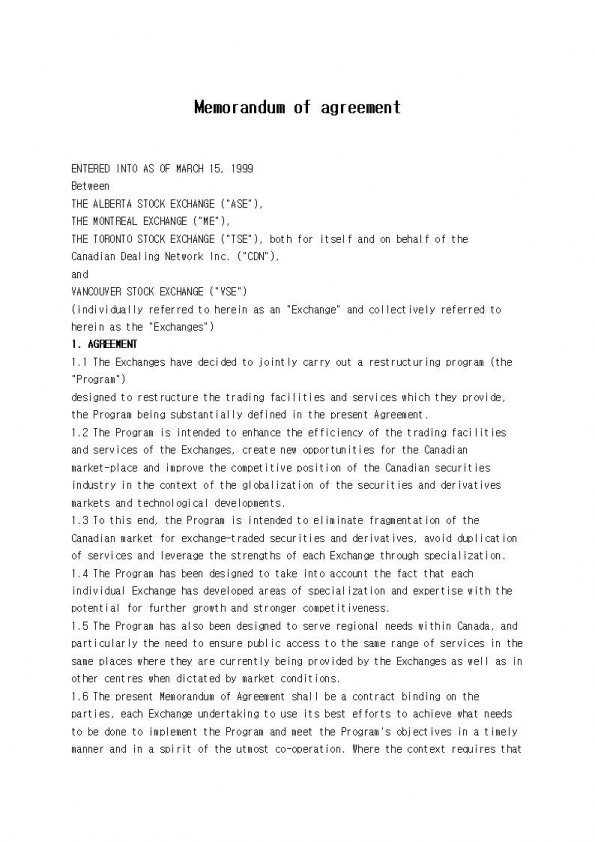 Memorandum of agreement

ENTERED INTO AS OF MARCH 15, 1999
Between
THE ALBERTA STOCK EXCHANGE ("ASE"),
THE MONTREAL EXCHANGE ("ME"),
THE TORONTO STOCK EXCHANGE ("TSE"), both for itself and on behalf of the Canadian Dealing Network Inc. ("CDN"),
and
VANCOUVER STOCK EXCHANGE ("VSE")
(individually referred to herein as an "Exchange" and collectively referred to herein as the "Exchanges")

1. AGREEMENT
1.1 The Exchanges have decided to jointly carry out a restructuring program (the "Program")
designed to restructure the trading facilities and services which they provide, the Program being substantially defined in the present Agreement.
1.2 The Program is intended to enhance the efficiency of the trading facilities and services of the Exchanges, create new opportunities for the Canadian market-place and improve the competitive position of the Canadian securities industry in the context of the globalization of the securities and derivatives markets and technological developments.
1.3 To this end, the Program is intended to eliminate fragmentation of the Canadian market for exchange-traded securities and derivatives, avoid duplication of services and leverage the strengths of each Exchange through specialization.
1.4 The Program has been designed to take into account the fact that each individual Exchange has developed areas of specialization and expertise with the potential for further growth and stronger competitiveness.
1.5 The Program has also been designed to serve regional needs within Canada, and particularly the need to ensure public access to the same range of services in the same places where they are currently being provided by the Exchanges as well as in other centres when dictated by market conditions.
1.6 The present Memorandum of Agreement shall be a contract binding on the parties, each Exchange undertaking to use its best efforts to achieve what needs to be done to implement the Program and meet the Program's objectives in a timely manner and in a spirit of the utmost co-operation. Where the context requires that